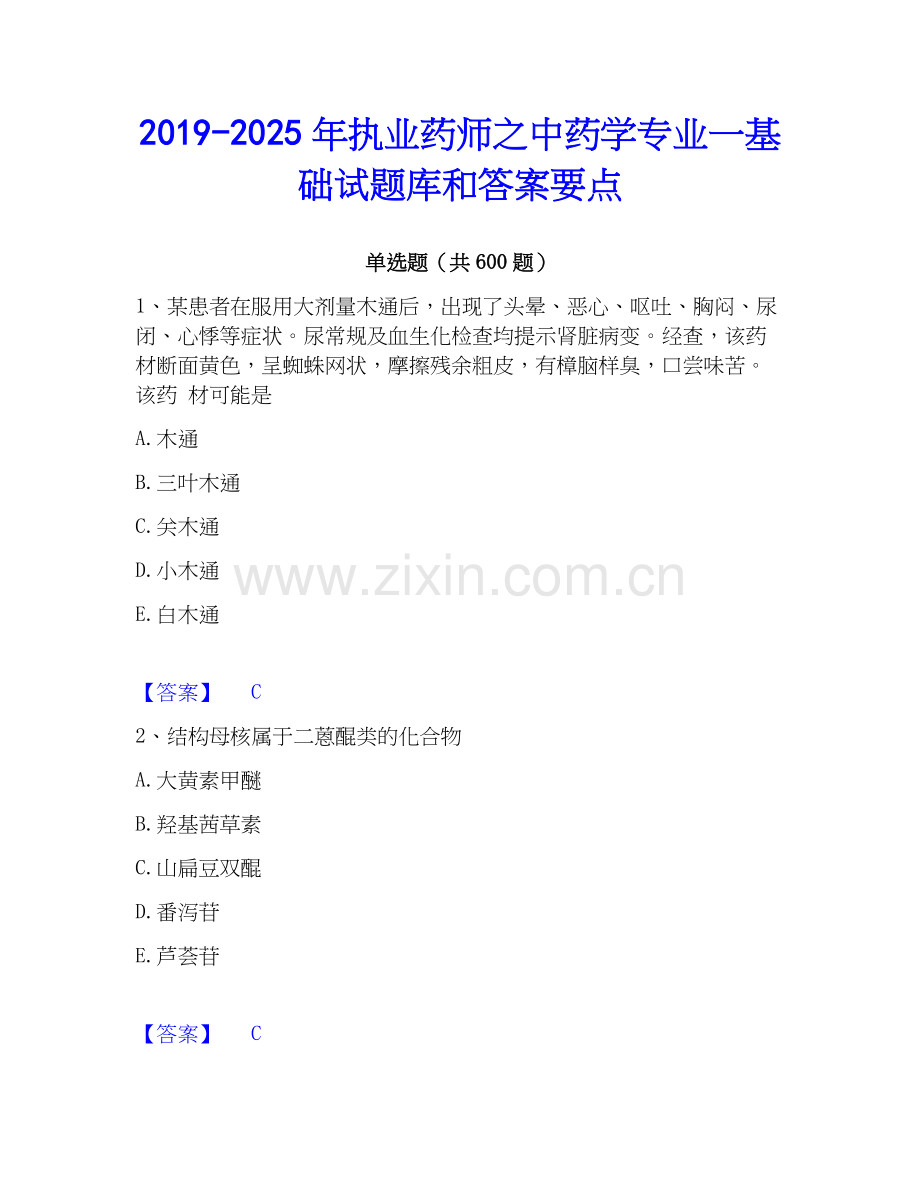 2019-2025年执业药师之中药学专业一基础试题库和答案要点

单选题（共600题）

1、某患者在服用大剂量木通后，出现了头晕、恶心、呕吐、胸闷、尿闭、心悸等症状。尿常规及血生化检查均提示肾脏病变。经查，该药材断面黄色，呈蜘蛛网状，摩擦残余粗皮，有樟脑样臭，口尝味苦。该药 材可能是

A.木通

B.三叶木通

C.关木通

D.小木通

E.白木通

【答案】 C

2、结构母核属于二蒽醌类的化合物

A.大黄素甲醚

B.羟基茜草素

C.山扁豆双醌

D.番泻苷

E.芦荟苷

【答案】 C

www.zixin.com.cn